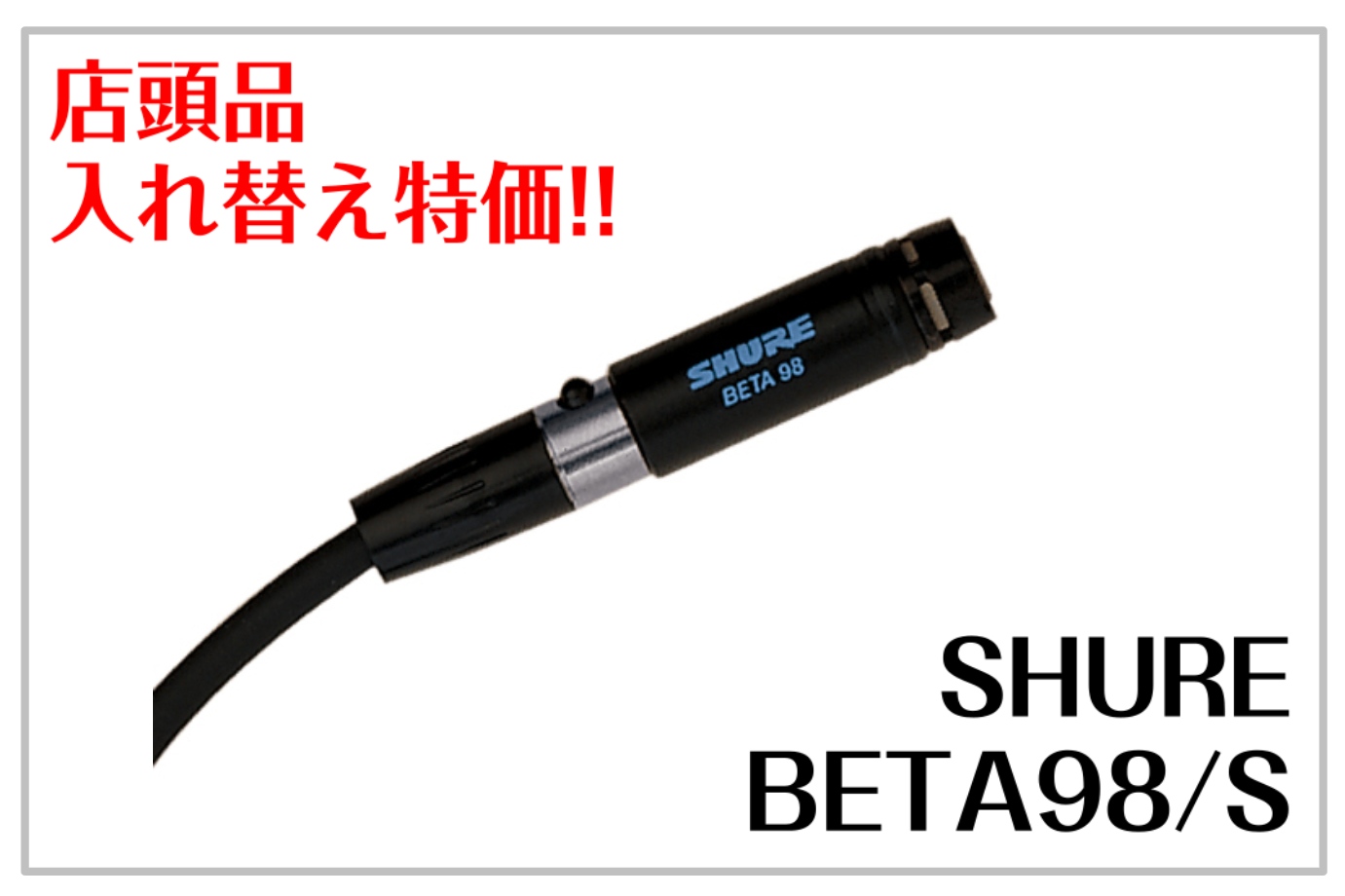 店頭品
入れ替え特価!!

SHURE
BETA 98

SHURE
BETA98/S